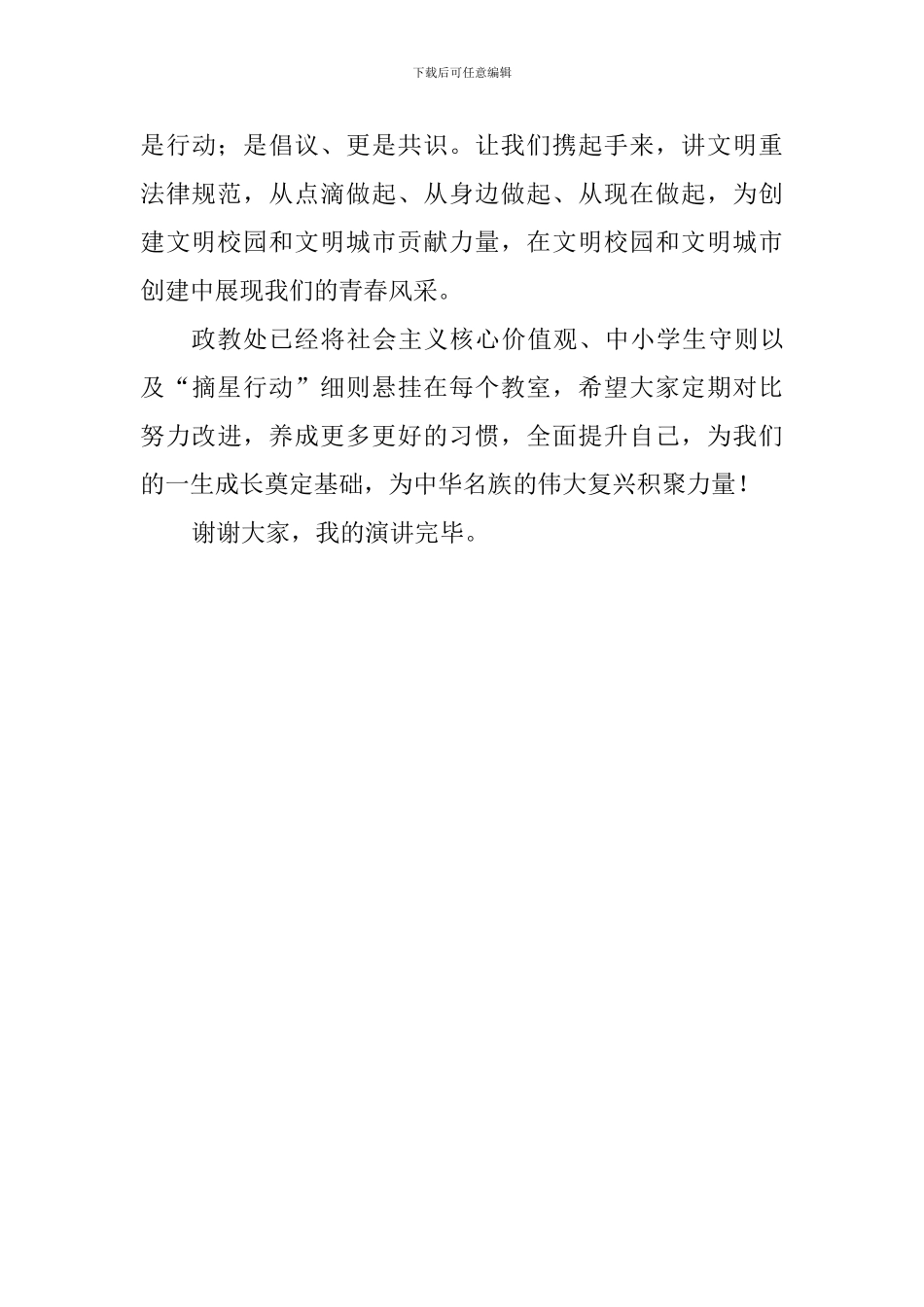 下载后可任意编辑

是行动；是倡议、更是共识。让我们携起手来，讲文明重法律规范，从点滴做起、从身边做起、从现在做起，为创建文明校园和文明城市贡献力量，在文明校园和文明城市创建中展现我们的青春风采。

政教处已经将社会主义核心价值观、中小学生守则以及“摘星行动”细则悬挂在每个教室，希望大家定期对比努力改进，养成更多更好的习惯，全面提升自己，为我们的一生成长奠定基础，为中华名族的伟大复兴积聚力量！

谢谢大家，我的演讲完毕。